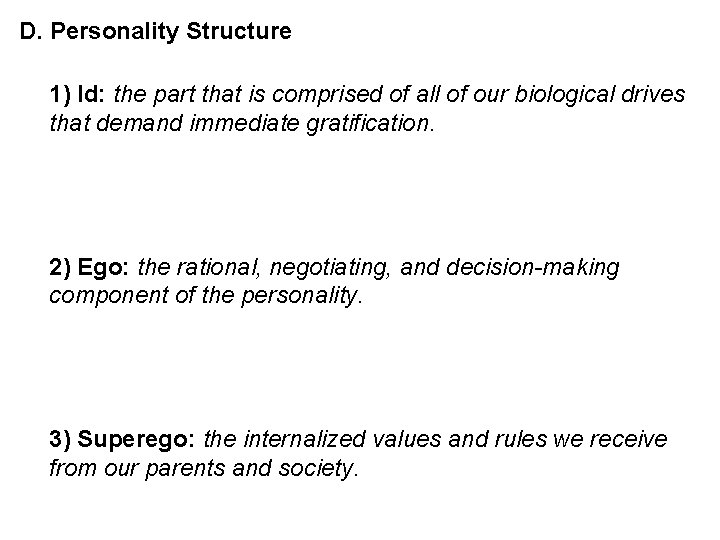 D. Personality Structure

1) Id: the part that is comprised of all of our biological drives that demand immediate gratification.

2) Ego: the rational, negotiating, and decision-making component of the personality.

3) Superego: the internalized values and rules we receive from our parents and society.